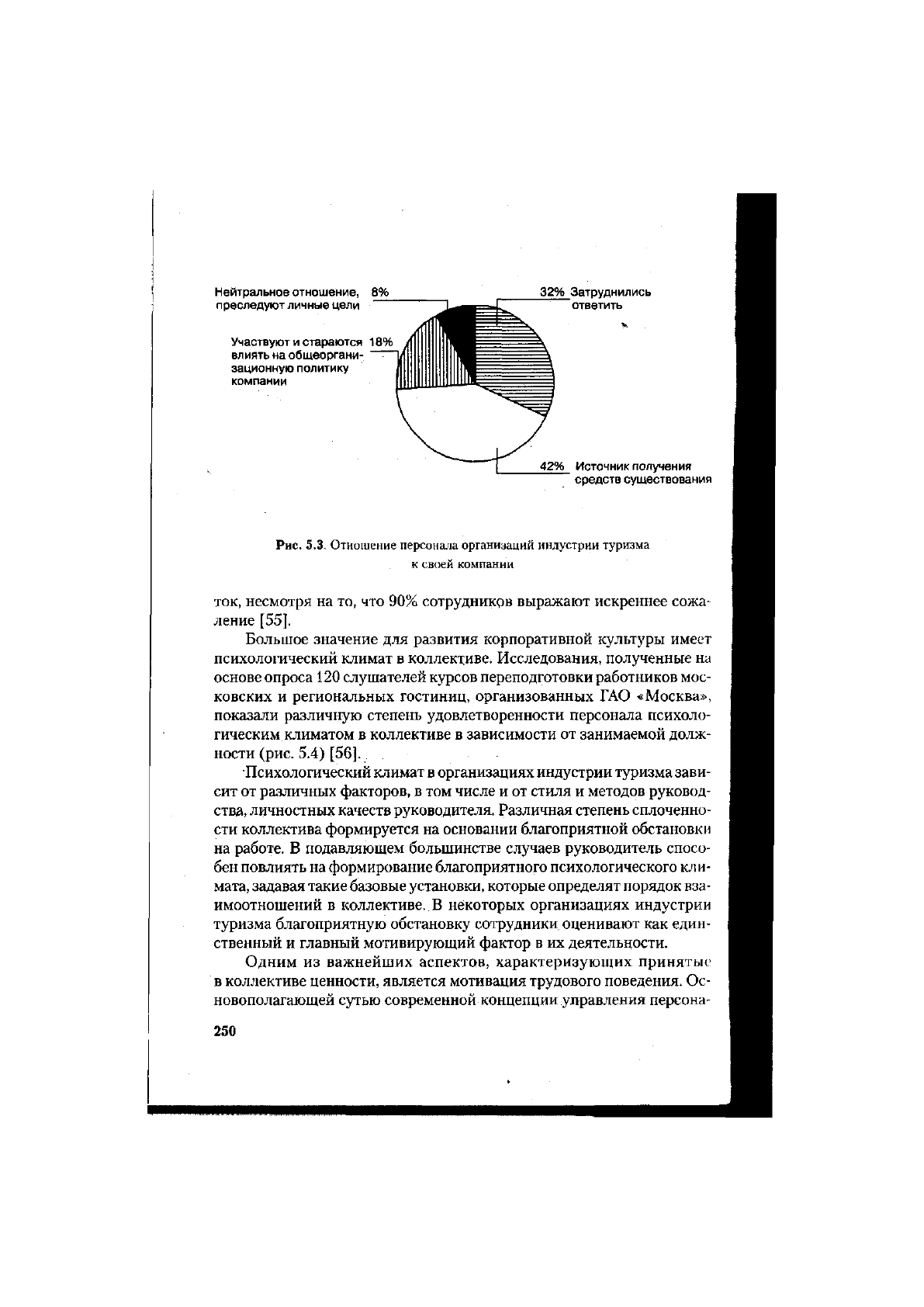 Нейтральное отношение, преследуют личные цели 8%

32% Затруднились ответить

Участвуют и стараются влиять на общеорганизационную политику компании 18%

42% Источник получения средств существования

Рис. 5.3. Отношение персонала организаций индустрии туризма к своей компании

ток, несмотря на то, что 90% сотрудников выражают искреннее сожаление [55].

Большое значение для развития корпоративной культуры имеет психологический климат в коллективе. Исследования, полученные на основе опроса 120 слушателей курсов переподготовки работников московских и региональных гостиниц, организованных ГАО «Москва», показали различную степень удовлетворенности персонала психологическим климатом в коллективе в зависимости от занимаемой должности (рис. 5.4) [56].

Психологический климат в организациях индустрии туризма зависит от различных факторов, в том числе и от стиля и методов руководства, личностных качеств руководителя. Различная степень сплоченности коллектива формируется на основании благоприятной обстановки на работе. В подавляющем большинстве случаев руководитель способен повлиять на формирование благоприятного психологического климата, задавая такие базовые установки, которые определят порядок взаимоотношений в коллективе. В некоторых организациях индустрии туризма благоприятную обстановку сотрудники оценивают как единственный и главный мотивирующий фактор в их деятельности.

Одним из важнейших аспектов, характеризующих принятые в коллективе ценности, является мотивация трудового поведения. Основополагающей сутью современной концепции управления персона-

250